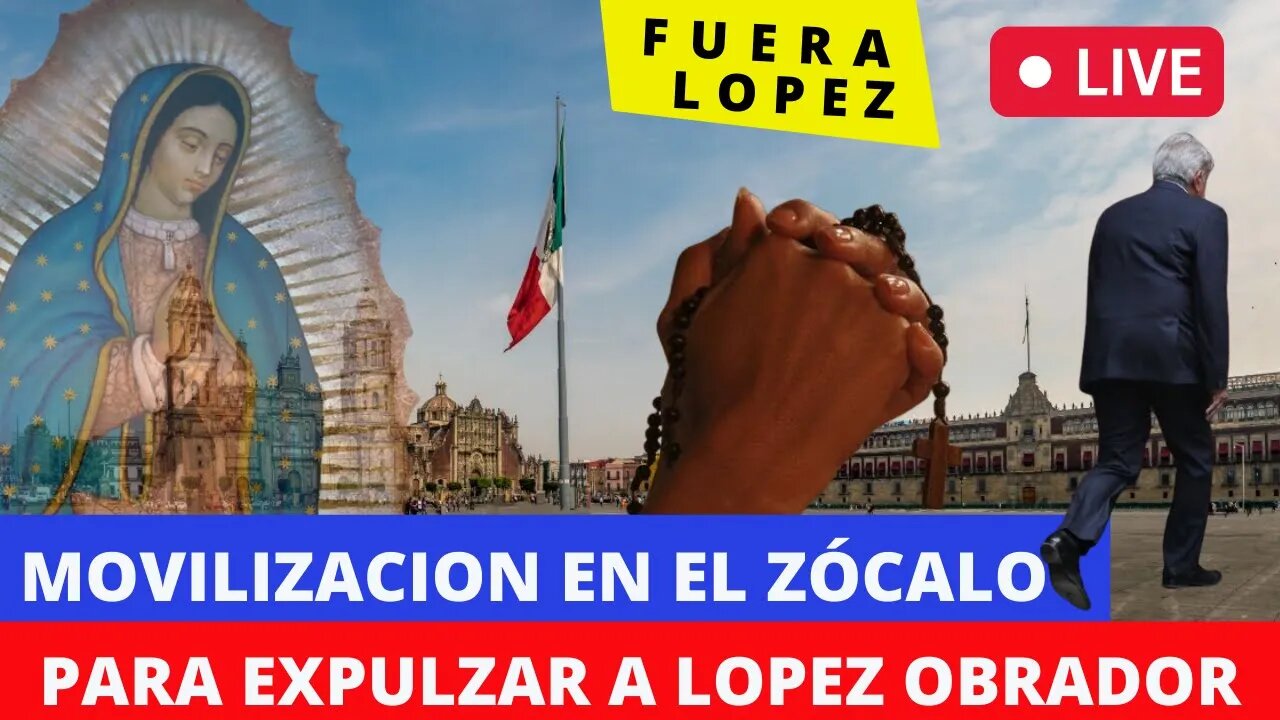 FUERA LOPEZ

LIVE

MOVILIZACION EN EL ZÓCALO

PARA EXPULZAR A LOPEZ OBRADOR